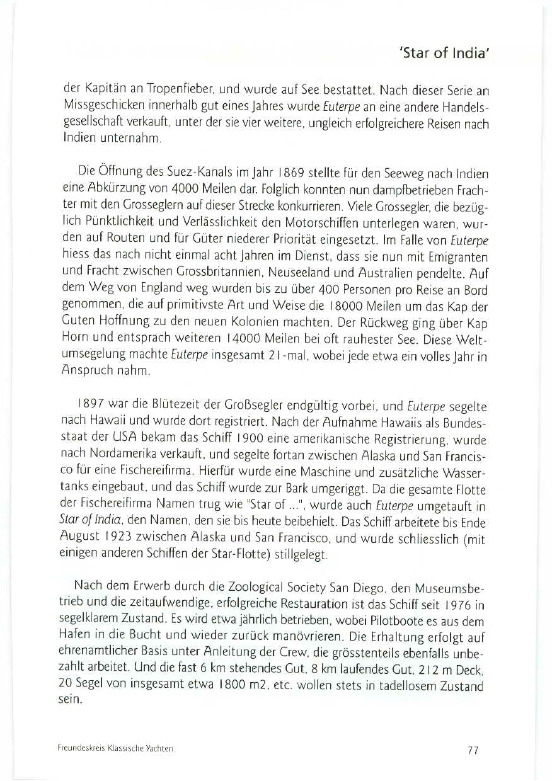 'Star of India'

der Kapitän an Tropenfieber, und wurde auf See bestattet. Nach dieser Serie an Missgeschicken innerhalb gut eines Jahres wurde Euterpe an eine andere Handelsgesellschaft verkauft, unter der sie vier weitere, ungleich erfolgreichere Reisen nach Indien unternahm.

Die Öffnung des Suez-Kanals im Jahr 1869 stellte für den Seeweg nach Indien eine Abkürzung von 4000 Meilen dar. Folglich konnten nun dampfbetrieben Frachter mit den Grosseglern auf dieser Strecke konkurrieren. Viele Grossegler, die bezüglich Pünktlichkeit und Verlässlichkeit den Motorschiffen unterlegen waren, wurden auf Routen und für Güter niederer Priorität eingesetzt. Im Falle von Euterpe hiess das nach nicht einmal acht Jahren im Dienst, dass sie nun mit Emigranten und Fracht zwischen Grossbritannien, Neuseeland und Australien pendelte. Auf dem Weg von England weg wurden bis zu über 400 Personen pro Reise an Bord genommen, die auf primitivste Art und Weise die 18000 Meilen um das Kap der Guten Hoffnung zu den neuen Kolonien machten. Der Rückweg ging über Kap Horn und entsprach weiteren 14000 Meilen bei oft rauhester See. Diese Weltumsegelung machte Euterpe insgesamt 21-mal, wobei jede etwa ein volles Jahr in Anspruch nahm.

1897 war die Blütezeit der Großsegler endgültig vorbei, und Euterpe segelte nach Hawaii und wurde dort registriert. Nach der Aufnahme Hawaiis als Bundesstaat der USA bekam das Schiff 1900 eine amerikanische Registrierung, wurde nach Nordamerika verkauft, und segelte fortan zwischen Alaska und San Francisco für eine Fischereifirma. Hierfür wurde eine Maschine und zusätzliche Wassertanks eingebaut, und das Schiff wurde zur Bark umgeriggt. Da die gesamte Flotte der Fischereifirma Namen trug wie "Star of ...", wurde auch Euterpe umgetauft in Star of India, den Namen, den sie bis heute beibehielt. Das Schiff arbeitete bis Ende August 1923 zwischen Alaska und San Francisco, und wurde schliesslich (mit einigen anderen Schiffen der Star-Flotte) stillgelegt.

Nach dem Erwerb durch die Zoological Society San Diego, den Museumsbetrieb und die zeitaufwendige, erfolgreiche Restauration ist das Schiff seit 1976 in segelklarem Zustand. Es wird etwa jährlich betrieben, wobei Pilotboote es aus dem Hafen in die Bucht und wieder zurück manövrieren. Die Erhaltung erfolgt auf ehrenamtlicher Basis unter Anleitung der Crew, die grösstenteils ebenfalls unbezahlt arbeitet. Und die fast 6 km stehendes Gut, 8 km laufendes Gut, 212 m Deck, 20 Segel von insgesamt etwa 1800 m2, etc. wollen stets in tadellosem Zustand sein.

Freundeskreis Klassische Yachten

77